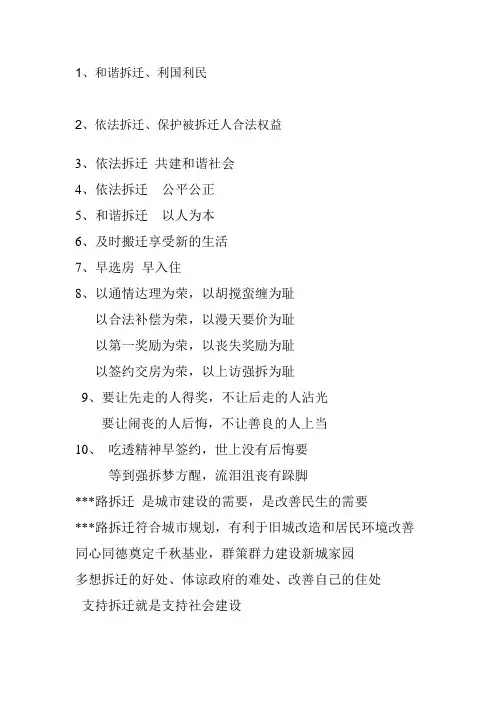 1、和谐拆迁、利国利民

2、依法拆迁、保护被拆迁人合法权益

3、依法拆迁 共建和谐社会
4、依法拆迁 公平公正
5、和谐拆迁 以人为本
6、及时搬迁享受新的生活
7、早选房 早入住
8、以通情达理为荣，以胡搅蛮缠为耻
以合法补偿为荣，以漫天要价为耻
以第一奖励为荣，以丧失奖励为耻
以签约交房为荣，以上访强拆为耻
9、要让先走的人得奖，不让后走的人沾光
要让闹丧的人后悔，不让善良的人上当
10、 吃透精神早签约，世上没有后悔要
等到强拆梦方醒，流泪沮丧有跺脚
***路拆迁 是城市建设的需要，是改善民生的需要
***路拆迁符合城市规划，有利于旧城改造和居民环境改善
同心同德奠定千秋基业，群策群力建设新城家园
多想拆迁的好处、体谅政府的难处、改善自己的住处
支持拆迁就是支持社会建设